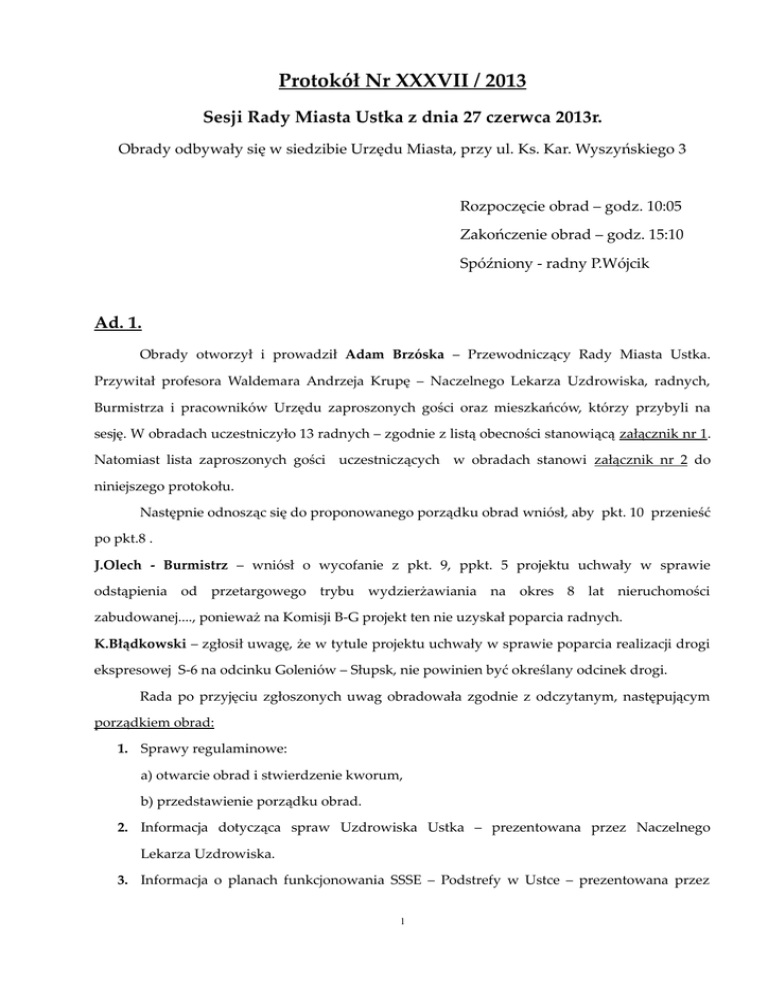 Protokół Nr XXXVII / 2013

Sesji Rady Miasta Ustka z dnia 27 czerwca 2013r.

Obrady odbywały się w siedzibie Urzędu Miasta, przy ul. Ks. Kar. Wyszyńskiego 3

Rozpoczęcie obrad – godz. 10:05

Zakończenie obrad – godz. 15:10

Spóźniony - radny P.Wójcik

Ad. 1.

Obrady otworzył i prowadził Adam Brzóska – Przewodniczący Rady Miasta Ustka. Przywitał profesora Waldemara Andrzeja Krupę – Naczelnego Lekarza Uzdrowiska, radnych, Burmistrza i pracowników Urzędu zaproszonych gości oraz mieszkańców, którzy przybyli na sesję. W obradach uczestniczyło 13 radnych – zgodnie z listą obecności stanowiącą załącznik nr 1. Natomiast lista zaproszonych gości uczestniczących w obradach stanowi załącznik nr 2 do niniejszego protokołu.

Następnie odnosząc się do proponowanego porządku obrad wniósł, aby pkt. 10 przenieść po pkt.8 .

J.Olech - Burmistrz – wniósł o wycofanie z pkt. 9, ppkt. 5 projektu uchwały w sprawie odstąpienia od przetargowego trybu wydzierżawiania na okres 8 lat nieruchomości zabudowanej...., ponieważ na Komisji B-G projekt ten nie uzyskał poparcia radnych.

K.Błądkowski – zgłosił uwagę, że w tytule projektu uchwały w sprawie poparcia realizacji drogi ekspresowej S-6 na odcinku Goleniów – Słupsk, nie powinien być określany odcinek drogi.

Rada po przyjęciu zgłoszonych uwag obradowała zgodnie z odczytanym, następującym porządkiem obrad:

1. Sprawy regulaminowe:
a) otwarcie obrad i stwierdzenie kworum,
b) przedstawienie porządku obrad.
2. Informacja dotycząca spraw Uzdrowiska Ustka – prezentowana przez Naczelnego Lekarza Uzdrowiska.
3. Informacja o planach funkcjonowania SSSE – Podstrefy w Ustce – prezentowana przez

1